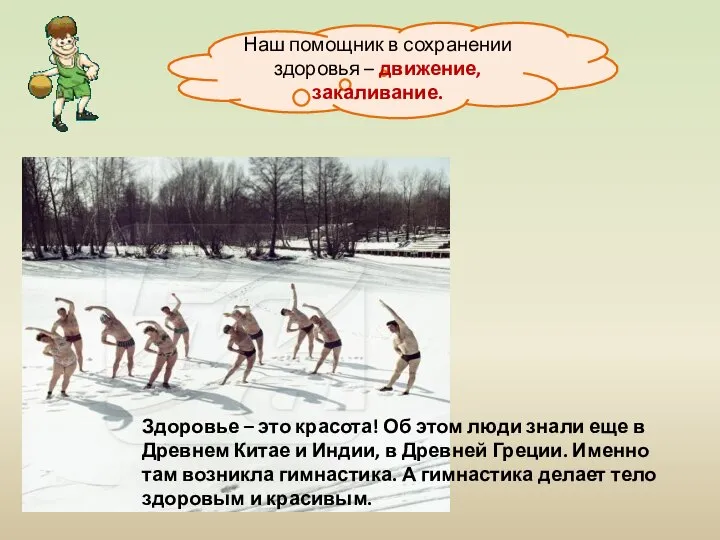 Наш помощник в сохранении здоровья – движение, закаливание.

Здоровье – это красота! Об этом люди знали еще в Древнем Китае и Индии, в Древней Греции. Именно там возникла гимнастика. А гимнастика делает тело здоровым и красивым.